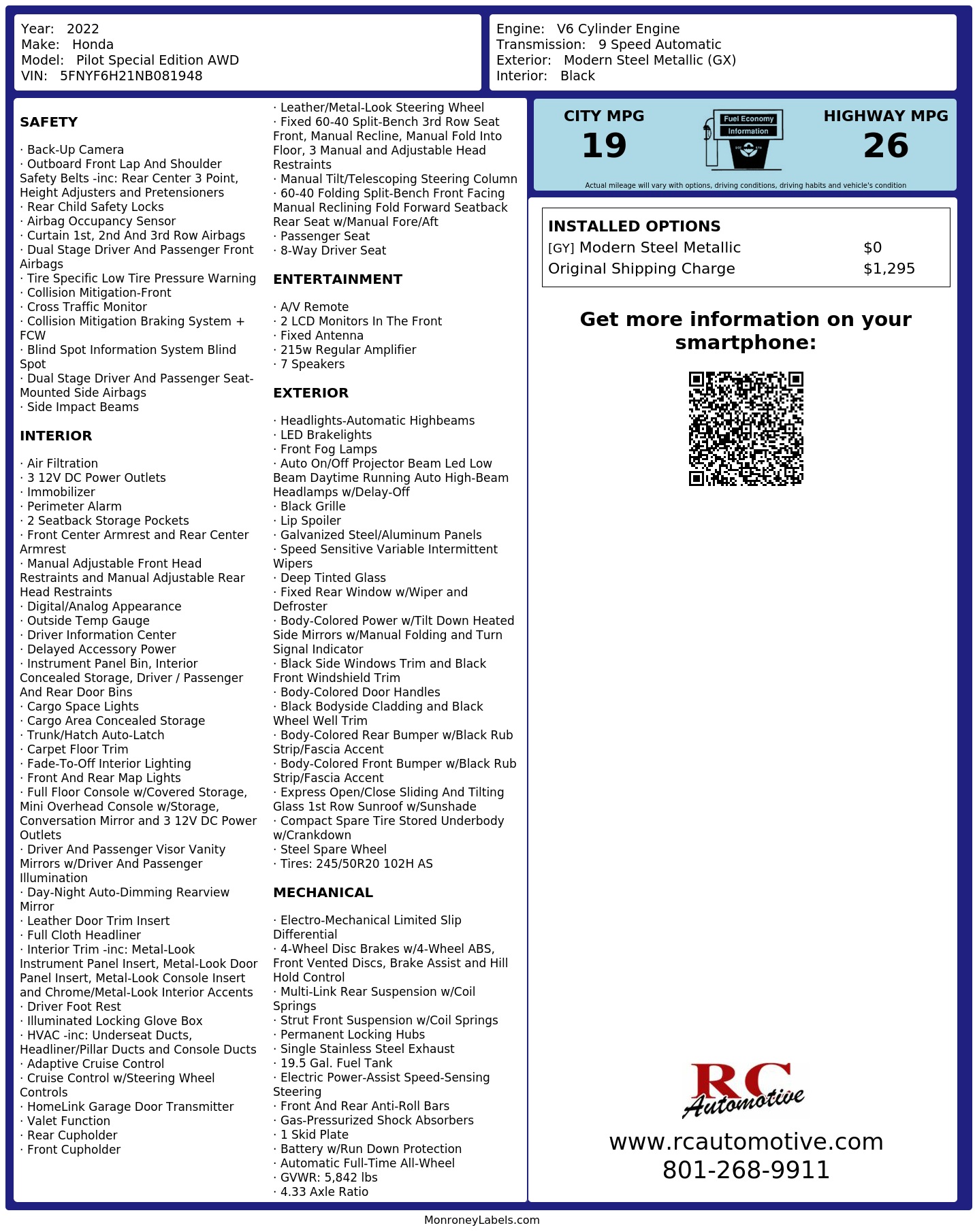 Year: 2022
Make: Honda
Model: Pilot Special Edition AWD
VIN: 5FNYF6H21NB081948

Engine: V6 Cylinder Engine
Transmission: 9 Speed Automatic
Exterior: Modern Steel Metallic (GX)
Interior: Black

SAFETY

· Back-Up Camera
· Outboard Front Lap And Shoulder Safety Belts -inc: Rear Center 3 Point, Height Adjusters and Pretensioners
· Rear Child Safety Locks
· Airbag Occupancy Sensor
· Curtain 1st, 2nd And 3rd Row Airbags
· Dual Stage Driver And Passenger Front Airbags
· Tire Specific Low Tire Pressure Warning
· Collision Mitigation-Front
· Cross Traffic Monitor
· Collision Mitigation Braking System + FCW
· Blind Spot Information System Blind Spot
· Dual Stage Driver And Passenger Seat-Mounted Side Airbags
· Side Impact Beams

INTERIOR

· Air Filtration
· 3 12V DC Power Outlets
· Immobilizer
· Perimeter Alarm
· 2 Seatback Storage Pockets
· Front Center Armrest and Rear Center Armrest
· Manual Adjustable Front Head Restraints and Manual Adjustable Rear Head Restraints
· Digital/Analog Appearance
· Outside Temp Gauge
· Driver Information Center
· Delayed Accessory Power
· Instrument Panel Bin, Interior Concealed Storage, Driver / Passenger And Rear Door Bins
· Cargo Space Lights
· Cargo Area Concealed Storage
· Trunk/Hatch Auto-Latch
· Carpet Floor Trim
· Fade-To-Off Interior Lighting
· Front And Rear Map Lights
· Full Floor Console w/Covered Storage, Mini Overhead Console w/Storage, Conversation Mirror and 3 12V DC Power Outlets
· Driver And Passenger Visor Vanity Mirrors w/Driver And Passenger Illumination
· Day-Night Auto-Dimming Rearview Mirror
· Leather Door Trim Insert
· Full Cloth Headliner
· Interior Trim -inc: Metal-Look Instrument Panel Insert, Metal-Look Door Panel Insert, Metal-Look Console Insert and Chrome/Metal-Look Interior Accents
· Driver Foot Rest
· Illuminated Locking Glove Box
· HVAC -inc: Underseat Ducts, Headliner/Pillar Ducts and Console Ducts
· Adaptive Cruise Control
· Cruise Control w/Steering Wheel Controls
· HomeLink Garage Door Transmitter
· Valet Function
· Rear Cupholder
· Front Cupholder

· Leather/Metal-Look Steering Wheel
· Fixed 60-40 Split-Bench 3rd Row Seat Front, Manual Recline, Manual Fold Into Floor, 3 Manual and Adjustable Head Restraints
· Manual Tilt/Telescoping Steering Column
· 60-40 Folding Split-Bench Front Facing Manual Reclining Fold Forward Seatback Rear Seat w/Manual Fore/Aft
· Passenger Seat
· 8-Way Driver Seat

ENTERTAINMENT

· A/V Remote
· 2 LCD Monitors In The Front
· Fixed Antenna
· 215w Regular Amplifier
· 7 Speakers

EXTERIOR

· Headlights-Automatic Highbeams
· LED Brakelights
· Front Fog Lamps
· Auto On/Off Projector Beam Led Low Beam Daytime Running Auto High-Beam Headlamps w/Delay-Off
· Black Grille
· Lip Spoiler
· Galvanized Steel/Aluminum Panels
· Speed Sensitive Variable Intermittent Wipers
· Deep Tinted Glass
· Fixed Rear Window w/Wiper and Defroster
· Body-Colored Power w/Tilt Down Heated Side Mirrors w/Manual Folding and Turn Signal Indicator
· Black Side Windows Trim and Black Front Windshield Trim
· Body-Colored Door Handles
· Black Bodyside Cladding and Black Wheel Well Trim
· Body-Colored Rear Bumper w/Black Rub Strip/Fascia Accent
· Body-Colored Front Bumper w/Black Rub Strip/Fascia Accent
· Express Open/Close Sliding And Tilting Glass 1st Row Sunroof w/Sunshade
· Compact Spare Tire Stored Underbody w/Crankdown
· Steel Spare Wheel
· Tires: 245/50R20 102H AS

MECHANICAL

· Electro-Mechanical Limited Slip Differential
· 4-Wheel Disc Brakes w/4-Wheel ABS, Front Vented Discs, Brake Assist and Hill Hold Control
· Multi-Link Rear Suspension w/Coil Springs
· Strut Front Suspension w/Coil Springs
· Permanent Locking Hubs
· Single Stainless Steel Exhaust
· 19.5 Gal. Fuel Tank
· Electric Power-Assist Speed-Sensing Steering
· Front And Rear Anti-Roll Bars
· Gas-Pressurized Shock Absorbers
· 1 Skid Plate
· Battery w/Run Down Protection
· Automatic Full-Time All-Wheel
· GVWR: 5,842 lbs
· 4.33 Axle Ratio

CITY MPG
19
Fuel Economy
Information
HIGHWAY MPG
26
Actual mileage will vary with options, driving conditions, driving habits and vehicle's condition

INSTALLED OPTIONS
| | |
|---|---|
| [GY] Modern Steel Metallic | $0 |
| Original Shipping Charge | $1,295 |

Get more information on your smartphone:

RC Automotive
www.rcautomotive.com
801-268-9911

MonroneyLabels.com